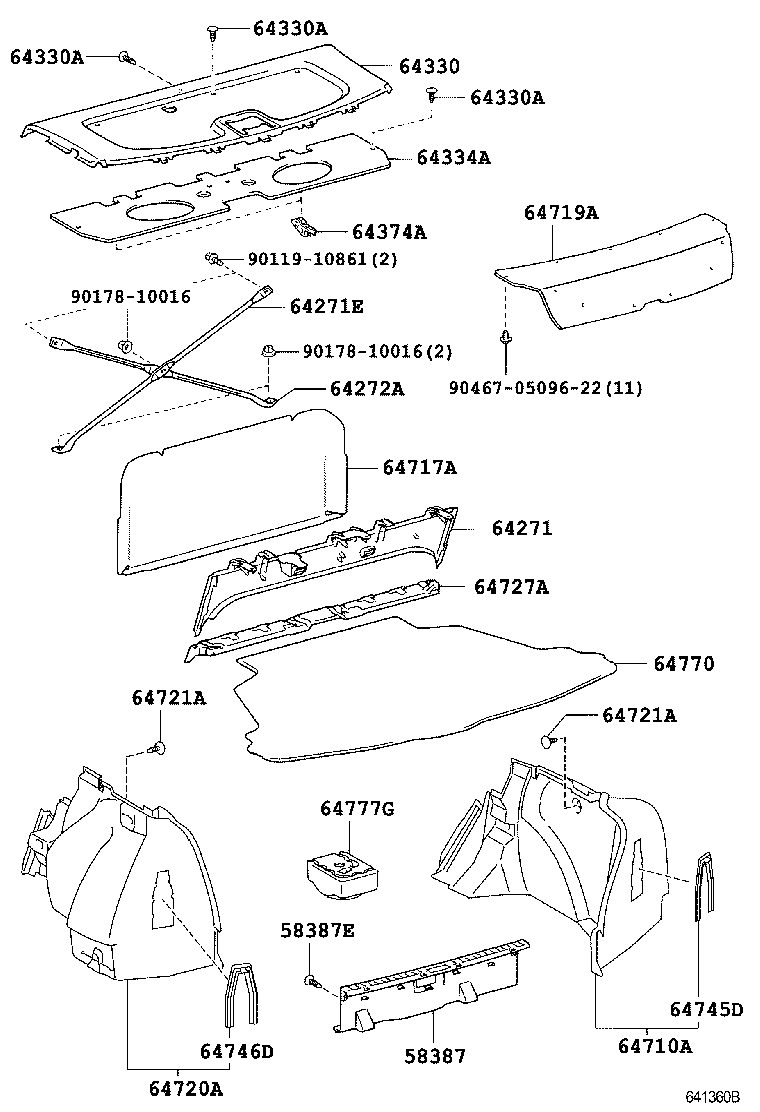 64330A
64330A
64330
64330A
64334A
64374A
64719A
90119-10861(2)
90178-10016
64271E
90178-10016(2)
64272A
90467-05096-22(11)
64717A
64271
64727A
64770
64721A
64721A
64777G
58387E
64745D
64746D
58387
64710A
64720A
641360B